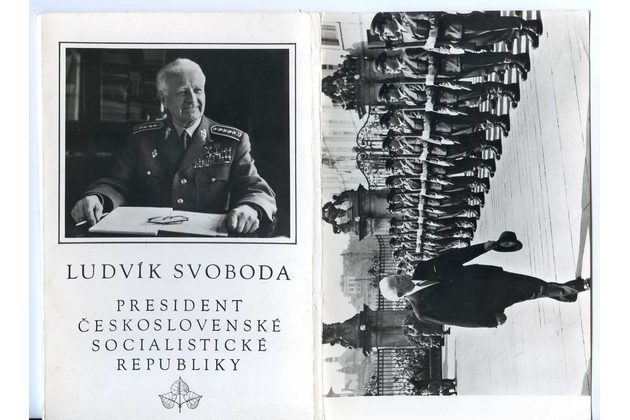 LUDVÍK SVOBODA

PRESIDENT
ČESKOSLOVENSKÉ
SOCIALISTICKÉ
REPUBLIKY